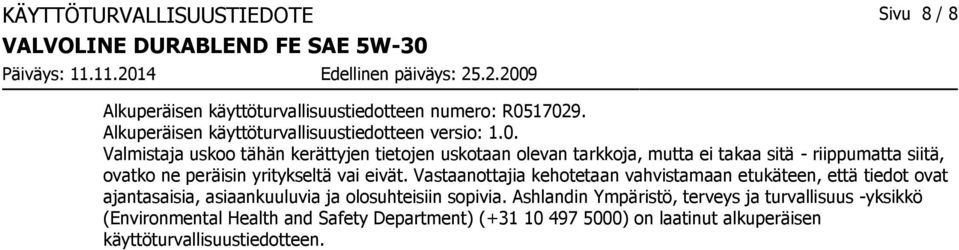 KÄYTTÖTURVALLISUUSTIEDOTE

Sivu 8 / 8

VALVOLINE DURABLEND FE SAE 5W-30

Päiväys: 11.11.2014

Edellinen päiväys: 25.2.2009

Alkuperäisen käyttöturvallisuustiedotteen numero: R0517029.
Alkuperäisen käyttöturvallisuustiedotteen versio: 1.0.
Valmistaja uskoo tähän kerättyjen tietojen uskotaan olevan tarkkoja, mutta ei takaa sitä - riippumatta siitä, ovatko ne peräisin yritykseltä vai eivät. Vastaanottajia kehotetaan vahvistamaan etukäteen, että tiedot ovat ajantasaisia, asiaankuuluvia ja olosuhteisiin sopivia. Ashlandin Ympäristö, terveys ja turvallisuus -yksikkö (Environmental Health and Safety Department) (+31 10 497 5000) on laatinut alkuperäisen käyttöturvallisuustiedotteen.